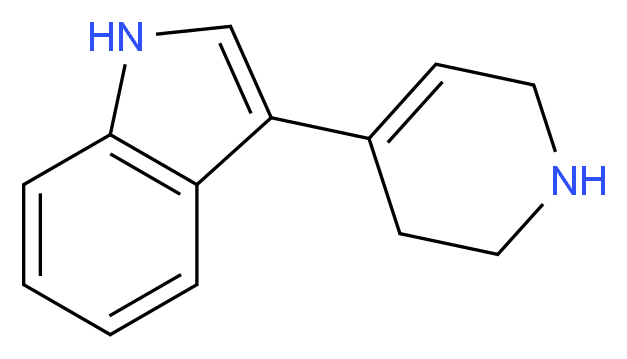 HN

NH